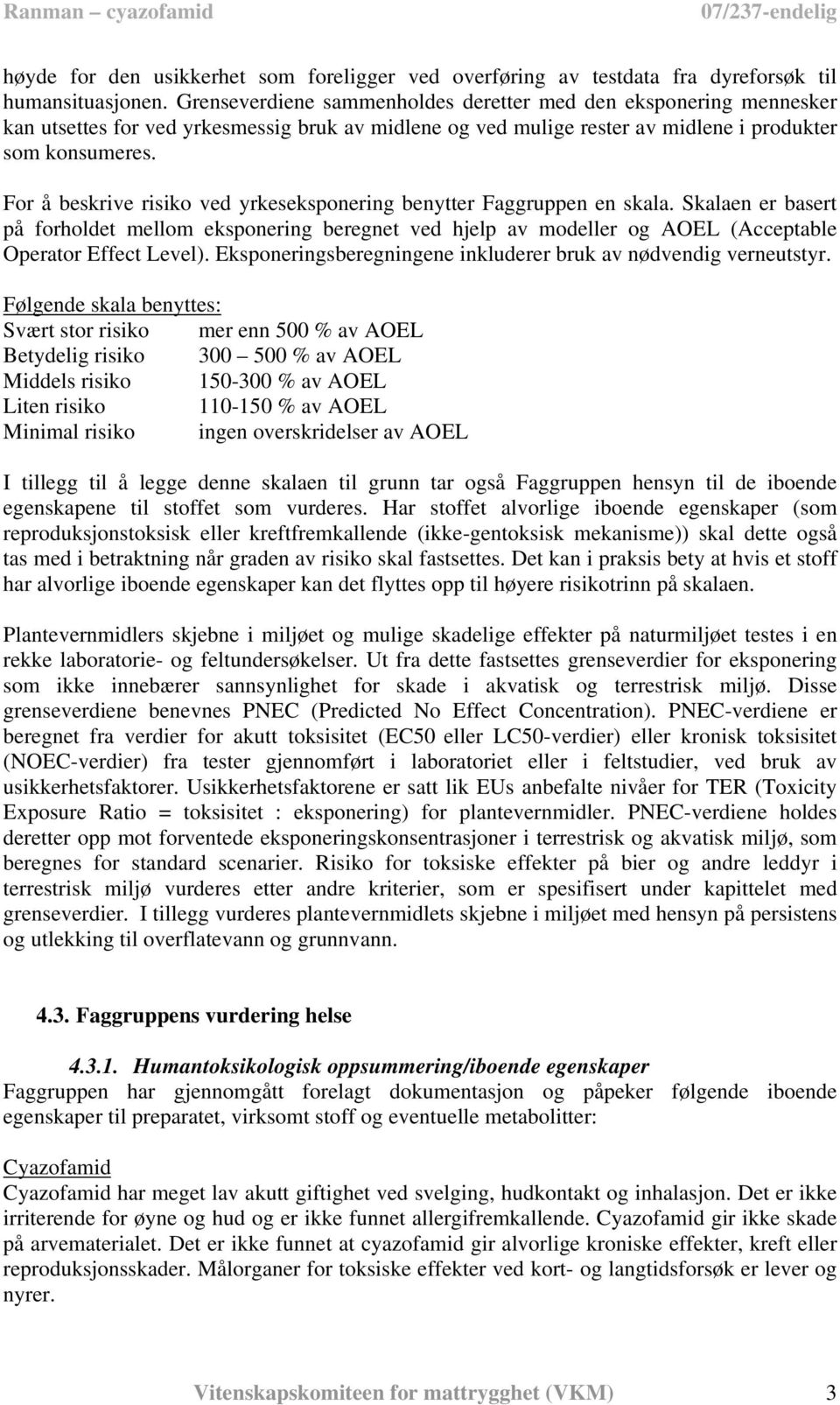 Ranman – cyazofamid 07/237-endelig

høyde for den usikkerhet som foreligger ved overføring av testdata fra dyreforsøk til humansituasjonen. Grenseverdiene sammenholdes deretter med den eksponering mennesker kan utsettes for ved yrkesmessig bruk av midlene og ved mulige rester av midlene i produkter som konsumeres.

For å beskrive risiko ved yrkeseksponering benytter Faggruppen en skala. Skalaen er basert på forholdet mellom eksponering beregnet ved hjelp av modeller og AOEL (Acceptable Operator Effect Level). Eksponeringsberegningene inkluderer bruk av nødvendig verneutstyr.

Følgende skala benyttes:

| | |
|---|---|
| Svært stor risiko | mer enn 500 % av AOEL |
| Betydelig risiko | 300 – 500 % av AOEL |
| Middels risiko | 150-300 % av AOEL |
| Liten risiko | 110-150 % av AOEL |
| Minimal risiko | ingen overskridelser av AOEL |

I tillegg til å legge denne skalaen til grunn tar også Faggruppen hensyn til de iboende egenskapene til stoffet som vurderes. Har stoffet alvorlige iboende egenskaper (som reproduksjonstoksisk eller kreftfremkallende (ikke-gentoksisk mekanisme)) skal dette også tas med i betraktning når graden av risiko skal fastsettes. Det kan i praksis bety at hvis et stoff har alvorlige iboende egenskaper kan det flyttes opp til høyere risikotrinn på skalaen.

Plantevernmidlers skjebne i miljøet og mulige skadelige effekter på naturmiljøet testes i en rekke laboratorie- og feltundersøkelser. Ut fra dette fastsettes grenseverdier for eksponering som ikke innebærer sannsynlighet for skade i akvatisk og terrestrisk miljø. Disse grenseverdiene benevnes PNEC (Predicted No Effect Concentration). PNEC-verdiene er beregnet fra verdier for akutt toksisitet (EC50 eller LC50-verdier) eller kronisk toksisitet (NOEC-verdier) fra tester gjennomført i laboratoriet eller i feltstudier, ved bruk av usikkerhetsfaktorer. Usikkerhetsfaktorene er satt lik EUs anbefalte nivåer for TER (Toxicity Exposure Ratio = toksisitet : eksponering) for plantevernmidler. PNEC-verdiene holdes deretter opp mot forventede eksponeringskonsentrasjoner i terrestrisk og akvatisk miljø, som beregnes for standard scenarier. Risiko for toksiske effekter på bier og andre leddyr i terrestrisk miljø vurderes etter andre kriterier, som er spesifisert under kapittelet med grenseverdier. I tillegg vurderes plantevernmidlets skjebne i miljøet med hensyn på persistens og utlekking til overflatevann og grunnvann.

4.3. Faggruppens vurdering helse

4.3.1. Humantoksikologisk oppsummering/iboende egenskaper
Faggruppen har gjennomgått forelagt dokumentasjon og påpeker følgende iboende egenskaper til preparatet, virksomt stoff og eventuelle metabolitter:

Cyazofamid
Cyazofamid har meget lav akutt giftighet ved svelging, hudkontakt og inhalasjon. Det er ikke irriterende for øyne og hud og er ikke funnet allergifremkallende. Cyazofamid gir ikke skade på arvematerialet. Det er ikke funnet at cyazofamid gir alvorlige kroniske effekter, kreft eller reproduksjonsskader. Målorganer for toksiske effekter ved kort- og langtidsforsøk er lever og nyrer.

Vitenskapskomiteen for mattrygghet (VKM) 3